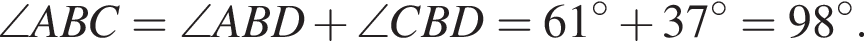 $\angle ABC = \angle ABD + \angle CBD = 61^\circ + 37^\circ = 98^\circ.$